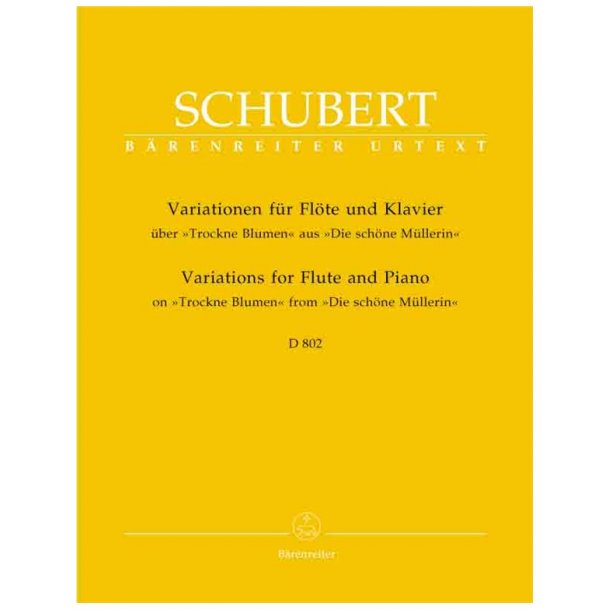 SCHUBERT
BÄRENREITER URTEXT

Variationen für Flöte und Klavier
über »Trockne Blumen« aus »Die schöne Müllerin«
Variations for Flute and Piano
on »Trockne Blumen« from »Die schöne Müllerin«

D 802

Bärenreiter